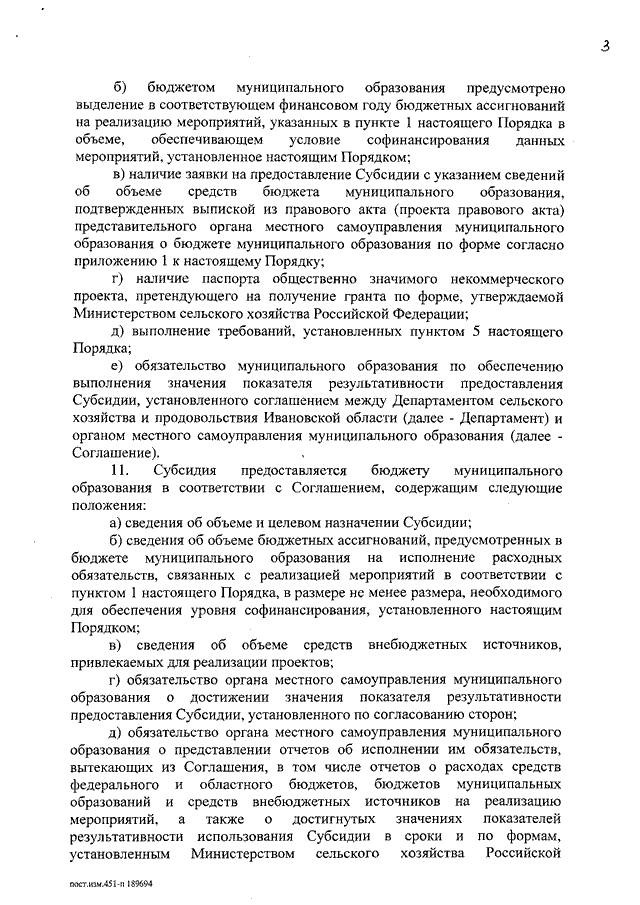 3

б) бюджетом муниципального образования предусмотрено выделение в соответствующем финансовом году бюджетных ассигнований на реализацию мероприятий, указанных в пункте 1 настоящего Порядка в объеме, обеспечивающем условие софинансирования данных мероприятий, установленное настоящим Порядком;

в) наличие заявки на предоставление Субсидии с указанием сведений об объеме средств бюджета муниципального образования, подтвержденных выпиской из правового акта (проекта правового акта) представительного органа местного самоуправления муниципального образования о бюджете муниципального образования по форме согласно приложению 1 к настоящему Порядку;

г) наличие паспорта общественно значимого некоммерческого проекта, претендующего на получение гранта по форме, утверждаемой Министерством сельского хозяйства Российской Федерации;

д) выполнение требований, установленных пунктом 5 настоящего Порядка;

е) обязательство муниципального образования по обеспечению выполнения значения показателя результативности предоставления Субсидии, установленного соглашением между Департаментом сельского хозяйства и продовольствия Ивановской области (далее - Департамент) и органом местного самоуправления муниципального образования (далее - Соглашение).

11. Субсидия предоставляется бюджету муниципального образования в соответствии с Соглашением, содержащим следующие положения:

а) сведения об объеме и целевом назначении Субсидии;

б) сведения об объеме бюджетных ассигнований, предусмотренных в бюджете муниципального образования на исполнение расходных обязательств, связанных с реализацией мероприятий в соответствии с пунктом 1 настоящего Порядка, в размере не менее размера, необходимого для обеспечения уровня софинансирования, установленного настоящим Порядком;

в) сведения об объеме средств внебюджетных источников, привлекаемых для реализации проектов;

г) обязательство органа местного самоуправления муниципального образования о достижении значения показателя результативности предоставления Субсидии, установленного по согласованию сторон;

д) обязательство органа местного самоуправления муниципального образования о представлении отчетов об исполнении им обязательств, вытекающих из Соглашения, в том числе отчетов о расходах средств федерального и областного бюджетов, бюджетов муниципальных образований и средств внебюджетных источников на реализацию мероприятий, а также о достигнутых значениях показателей результативности использования Субсидии в сроки и по формам, установленным Министерством сельского хозяйства Российской

пост.изм.451-п 189694